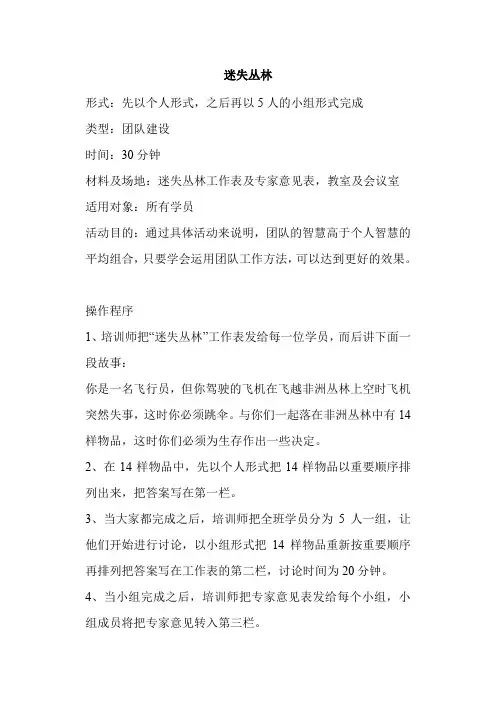 迷失丛林

形式：先以个人形式，之后再以 5 人的小组形式完成

类型：团队建设

时间：30 分钟

材料及场地：迷失丛林工作表及专家意见表，教室及会议室

适用对象：所有学员

活动目的：通过具体活动来说明，团队的智慧高于个人智慧的平均组合，只要学会运用团队工作方法，可以达到更好的效果。

操作程序

1、培训师把“迷失丛林”工作表发给每一位学员，而后讲下面一段故事：

你是一名飞行员，但你驾驶的飞机在飞越非洲丛林上空时飞机突然失事，这时你必须跳伞。与你们一起落在非洲丛林中有 14 样物品，这时你们必须为生存作出一些决定。

2、在 14 样物品中，先以个人形式把 14 样物品以重要顺序排列出来，把答案写在第一栏。

3、当大家都完成之后，培训师把全班学员分为 5 人一组，让他们开始进行讨论，以小组形式把 14 样物品重新按重要顺序再排列把答案写在工作表的第二栏，讨论时间为 20 分钟。

4、当小组完成之后，培训师把专家意见表发给每个小组，小组成员将把专家意见转入第三栏。